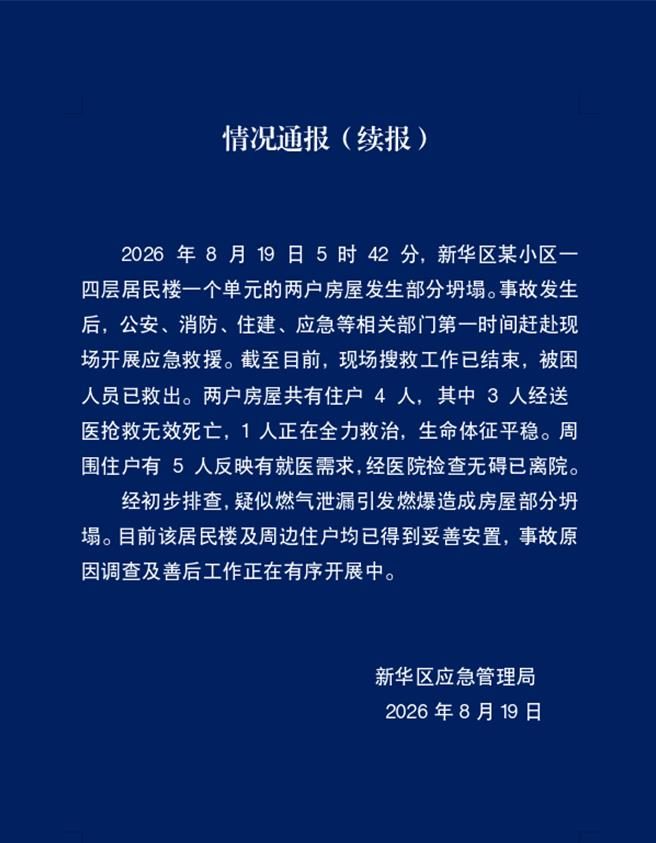 情况通报（续报）

2026 年 8 月 19 日 5 时 42 分，新华区某小区一四层居民楼一个单元的两户房屋发生部分坍塌。事故发生后，公安、消防、住建、应急等相关部门第一时间赶赴现场开展应急救援。截至目前，现场搜救工作已结束，被困人员已救出。两户房屋共有住户 4 人，其中 3 人经送医抢救无效死亡，1 人正在全力救治，生命体征平稳。周围住户有 5 人反映有就医需求，经医院检查无碍已离院。

经初步排查，疑似燃气泄漏引发燃爆造成房屋部分坍塌。目前该居民楼及周边住户均已得到妥善安置，事故原因调查及善后工作正在有序开展中。

新华区应急管理局
2026 年 8 月 19 日